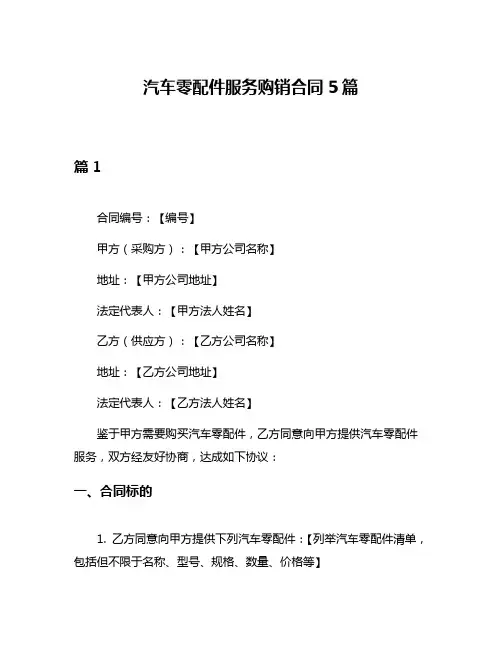 汽车零配件服务购销合同 5 篇

篇 1

合同编号：【编号】

甲方（采购方）：【甲方公司名称】

地址：【甲方公司地址】

法定代表人：【甲方法人姓名】

乙方（供应方）：【乙方公司名称】

地址：【乙方公司地址】

法定代表人：【乙方法人姓名】

鉴于甲方需要购买汽车零配件，乙方同意向甲方提供汽车零配件服务，双方经友好协商，达成如下协议：

一、合同标的

1. 乙方同意向甲方提供下列汽车零配件：【列举汽车零配件清单，包括但不限于名称、型号、规格、数量、价格等】